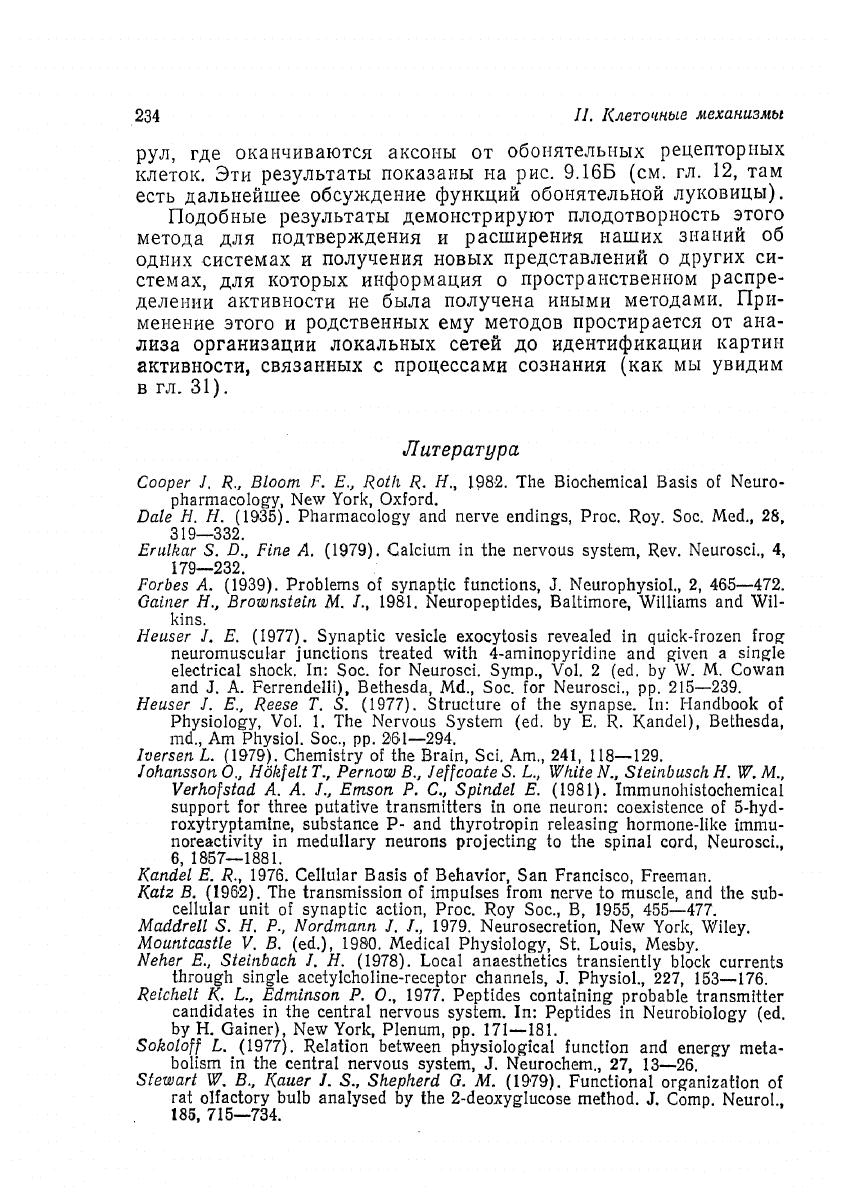 234

II. Клеточные механизмы

рул, где оканчиваются аксоны от обонятельных рецепторных клеток. Эти результаты показаны на рис. 9.16Б (см. гл. 12, там есть дальнейшее обсуждение функций обонятельной луковицы).

Подобные результаты демонстрируют плодотворность этого метода для подтверждения и расширения наших знаний об одних системах и получения новых представлений о других системах, для которых информация о пространственном распределении активности не была получена иными методами. Применение этого и родственных ему методов простирается от анализа организации локальных сетей до идентификации картин активности, связанных с процессами сознания (как мы увидим в гл. 31).

Литература

Cooper J. R., Bloom F. E., Roth R. H., 1982. The Biochemical Basis of Neuropharmacology, New York, Oxford.
Dale H. H. (1935). Pharmacology and nerve endings, Proc. Roy. Soc. Med., 28, 319—332.
Erulkar S. D., Fine A. (1979). Calcium in the nervous system, Rev. Neurosci., 4, 179—232.
Forbes A. (1939). Problems of synaptic functions, J. Neurophysiol., 2, 465—472.
Gainer H., Brownstein M. J., 1981. Neuropeptides, Baltimore, Williams and Wilkins.
Heuser J. E. (1977). Synaptic vesicle exocytosis revealed in quick-frozen frog neuromuscular junctions treated with 4-aminopyridine and given a single electrical shock. In: Soc. for Neurosci. Symp., Vol. 2 (ed. by W. M. Cowan and J. A. Ferrendelli), Bethesda, Md., Soc. for Neurosci., pp. 215—239.
Heuser J. E., Reese T. S. (1977). Structure of the synapse. In: Handbook of Physiology, Vol. 1. The Nervous System (ed. by E. R. Kandel), Bethesda, md., Am Physiol. Soc., pp. 261—294.
Iversen L. (1979). Chemistry of the Brain, Sci. Am., 241, 118—129.
Johansson O., Hökfelt T., Pernow B., Jeffcoate S. L., White N., Steinbusch H. W. M., Verhofstad A. A. J., Emson P. C., Spindel E. (1981). Immunohistochemical support for three putative transmitters in one neuron: coexistence of 5-hydroxytryptamine, substance P- and thyrotropin releasing hormone-like immunoreactivity in medullary neurons projecting to the spinal cord, Neurosci., 6, 1857—1881.
Kandel E. R., 1976. Cellular Basis of Behavior, San Francisco, Freeman.
Katz B. (1962). The transmission of impulses from nerve to muscle, and the subcellular unit of synaptic action, Proc. Roy Soc., B, 1955, 455—477.
Maddrell S. H. P., Nordmann J. J., 1979. Neurosecretion, New York, Wiley.
Mountcastle V. B. (ed.), 1980. Medical Physiology, St. Louis, Mesby.
Neher E., Steinbach J. H. (1978). Local anaesthetics transiently block currents through single acetylcholine-receptor channels, J. Physiol., 227, 153—176.
Reichelt K. L., Edminson P. O., 1977. Peptides containing probable transmitter candidates in the central nervous system. In: Peptides in Neurobiology (ed. by H. Gainer), New York, Plenum, pp. 171—181.
Sokoloff L. (1977). Relation between physiological function and energy metabolism in the central nervous system, J. Neurochem., 27, 13—26.
Stewart W. B., Kauer J. S., Shepherd G. M. (1979). Functional organization of rat olfactory bulb analysed by the 2-deoxyglucose method. J. Comp. Neurol., 185, 715—734.